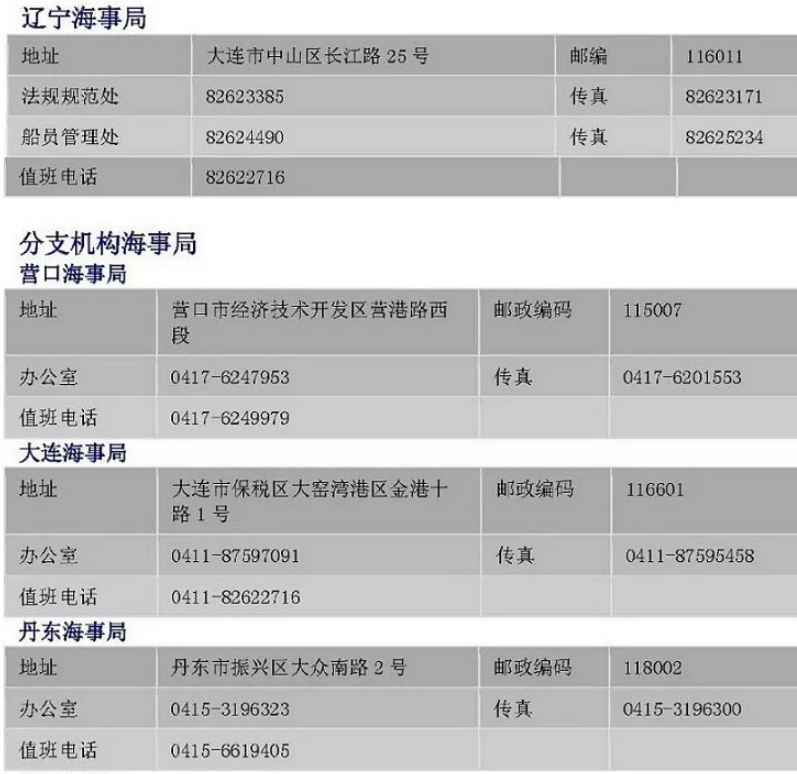 辽宁海事局

| 地址 | 大连市中山区长江路25号 | 邮编 | 116011 |
|---|---|---|---|
| 法规规范处 | 82623385 | 传真 | 82623171 |
| 船员管理处 | 82624490 | 传真 | 82625234 |
| 值班电话 | 82622716 | | |

分支机构海事局

营口海事局

| 地址 | 营口市经济技术开发区营港路西段 | 邮政编码 | 115007 |
|---|---|---|---|
| 办公室 | 0417-6247953 | 传真 | 0417-6201553 |
| 值班电话 | 0417-6249979 | | |

大连海事局

| 地址 | 大连市保税区大窑湾港区金港十路1号 | 邮政编码 | 116601 |
|---|---|---|---|
| 办公室 | 0411-87597091 | 传真 | 0411-87595458 |
| 值班电话 | 0411-82622716 | | |

丹东海事局

| 地址 | 丹东市振兴区大众南路2号 | 邮政编码 | 118002 |
|---|---|---|---|
| 办公室 | 0415-3196323 | 传真 | 0415-3196300 |
| 值班电话 | 0415-6619405 | | |